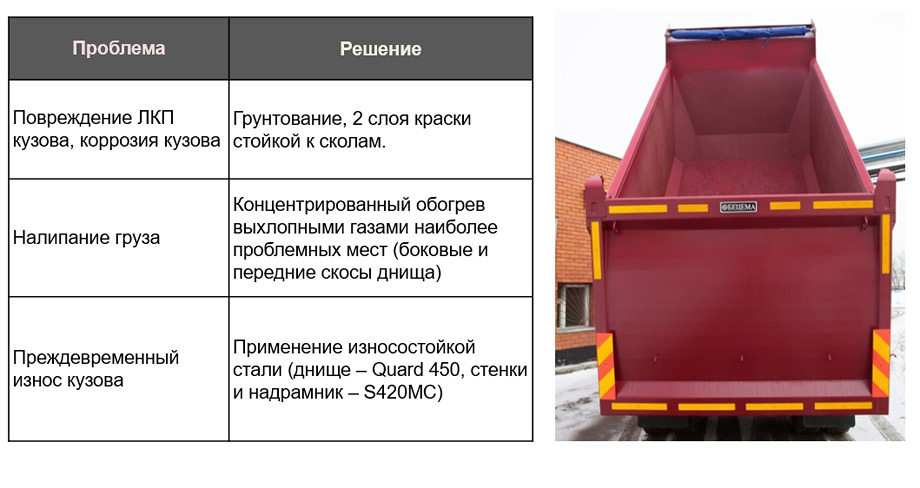 | Проблема | Решение |
|---|---|
| Повреждение ЛКП кузова, коррозия кузова | Грунтование, 2 слоя краски стойкой к сколам. |
| Налипание груза | Концентрированный обогрев выхлопными газами наиболее проблемных мест (боковые и передние скосы днища) |
| Преждевременный износ кузова | Применение износостойкой стали (днище – Quard 450, стенки и надрамник – S420MC) |

БЕЦЕМА